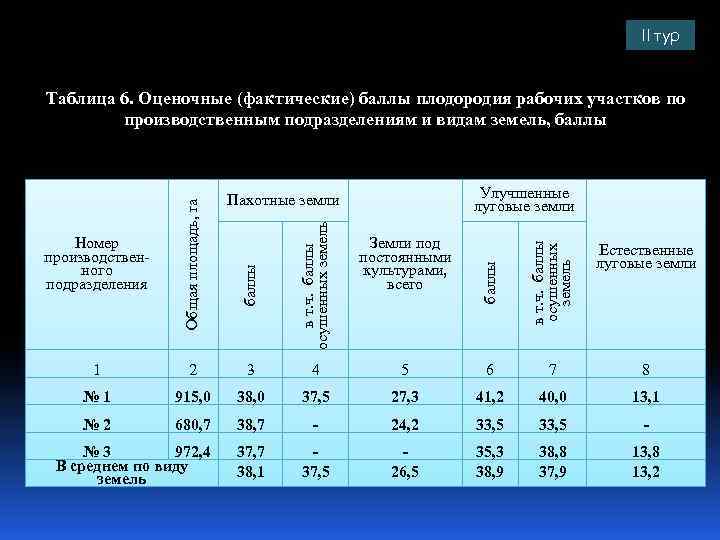 II тур

Таблица 6. Оценочные (фактические) баллы плодородия рабочих участков по производственным подразделениям и видам земель, баллы

| Номер производственного подразделения | Общая площадь, га | Пахотные земли: баллы | Пахотные земли: в т.ч. баллы осушенных земель | Земли под постоянными культурами, всего | Улучшенные луговые земли: баллы | Улучшенные луговые земли: в т.ч. баллы осушенных земель | Естественные луговые земли |
|---|---|---|---|---|---|---|---|
| 1 | 2 | 3 | 4 | 5 | 6 | 7 | 8 |
| № 1 | 915,0 | 38,0 | 37,5 | 27,3 | 41,2 | 40,0 | 13,1 |
| № 2 | 680,7 | 38,7 | - | 24,2 | 33,5 | 33,5 | - |
| № 3 | 972,4 | 37,7 | - | - | 35,3 | 38,8 | 13,8 |
| В среднем по виду земель | | 38,1 | 37,5 | 26,5 | 38,9 | 37,9 | 13,2 |